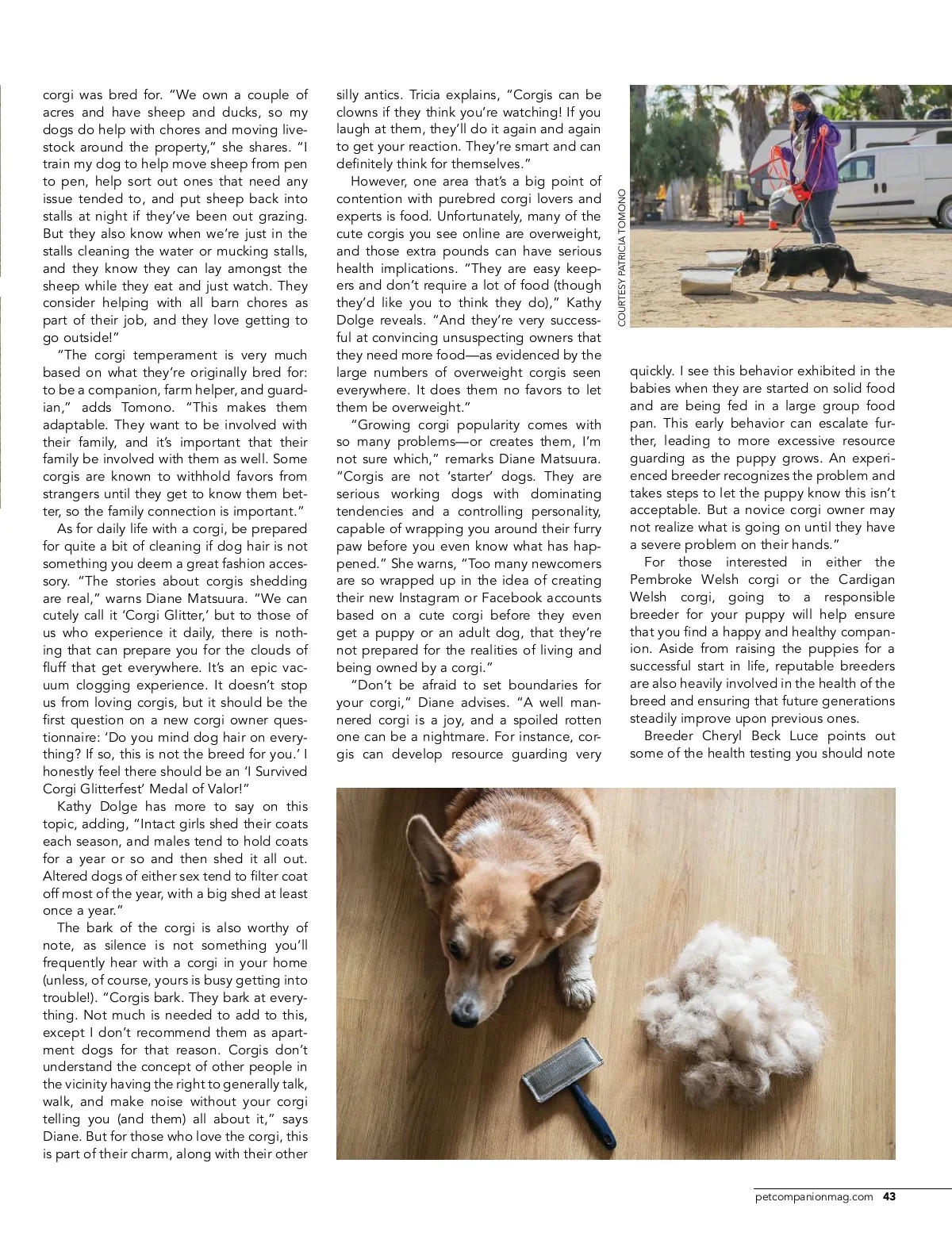 corgi was bred for. "We own a couple of acres and have sheep and ducks, so my dogs do help with chores and moving livestock around the property," she shares. "I train my dog to help move sheep from pen to pen, help sort out ones that need any issue tended to, and put sheep back into stalls at night if they've been out grazing. But they also know when we're just in the stalls cleaning the water or mucking stalls, and they know they can lay amongst the sheep while they eat and just watch. They consider helping with all barn chores as part of their job, and they love getting to go outside!"

"The corgi temperament is very much based on what they're originally bred for: to be a companion, farm helper, and guardian," adds Tomono. "This makes them adaptable. They want to be involved with their family, and it's important that their family be involved with them as well. Some corgis are known to withhold favors from strangers until they get to know them better, so the family connection is important."

As for daily life with a corgi, be prepared for quite a bit of cleaning if dog hair is not something you deem a great fashion accessory. "The stories about corgis shedding are real," warns Diane Matsuura. "We can cutely call it 'Corgi Glitter,' but to those of us who experience it daily, there is nothing that can prepare you for the clouds of fluff that get everywhere. It's an epic vacuum clogging experience. It doesn't stop us from loving corgis, but it should be the first question on a new corgi owner questionnaire: 'Do you mind dog hair on everything? If so, this is not the breed for you.' I honestly feel there should be an 'I Survived Corgi Glitterfest' Medal of Valor!"

Kathy Dolge has more to say on this topic, adding, "Intact girls shed their coats each season, and males tend to hold coats for a year or so and then shed it all out. Altered dogs of either sex tend to filter coat off most of the year, with a big shed at least once a year."

The bark of the corgi is also worthy of note, as silence is not something you'll frequently hear with a corgi in your home (unless, of course, yours is busy getting into trouble!). "Corgis bark. They bark at everything. Not much is needed to add to this, except I don't recommend them as apartment dogs for that reason. Corgis don't understand the concept of other people in the vicinity having the right to generally talk, walk, and make noise without your corgi telling you (and them) all about it," says Diane. But for those who love the corgi, this is part of their charm, along with their other silly antics. Tricia explains, "Corgis can be clowns if they think you're watching! If you laugh at them, they'll do it again and again to get your reaction. They're smart and can definitely think for themselves."

However, one area that's a big point of contention with purebred corgi lovers and experts is food. Unfortunately, many of the cute corgis you see online are overweight, and those extra pounds can have serious health implications. "They are easy keepers and don't require a lot of food (though they'd like you to think they do)," Kathy Dolge reveals. "And they're very successful at convincing unsuspecting owners that they need more food—as evidenced by the large numbers of overweight corgis seen everywhere. It does them no favors to let them be overweight."

"Growing corgi popularity comes with so many problems—or creates them, I'm not sure which," remarks Diane Matsuura. "Corgis are not 'starter' dogs. They are serious working dogs with dominating tendencies and a controlling personality, capable of wrapping you around their furry paw before you even know what has happened." She warns, "Too many newcomers are so wrapped up in the idea of creating their new Instagram or Facebook accounts based on a cute corgi before they even get a puppy or an adult dog, that they're not prepared for the realities of living and being owned by a corgi."

"Don't be afraid to set boundaries for your corgi," Diane advises. "A well mannered corgi is a joy, and a spoiled rotten one can be a nightmare. For instance, corgis can develop resource guarding very

COURTESY PATRICIA TOMONO

quickly. I see this behavior exhibited in the babies when they are started on solid food and are being fed in a large group food pan. This early behavior can escalate further, leading to more excessive resource guarding as the puppy grows. An experienced breeder recognizes the problem and takes steps to let the puppy know this isn't acceptable. But a novice corgi owner may not realize what is going on until they have a severe problem on their hands."

For those interested in either the Pembroke Welsh corgi or the Cardigan Welsh corgi, going to a responsible breeder for your puppy will help ensure that you find a happy and healthy companion. Aside from raising the puppies for a successful start in life, reputable breeders are also heavily involved in the health of the breed and ensuring that future generations steadily improve upon previous ones.

Breeder Cheryl Beck Luce points out some of the health testing you should note

petcompanionmag.com 43